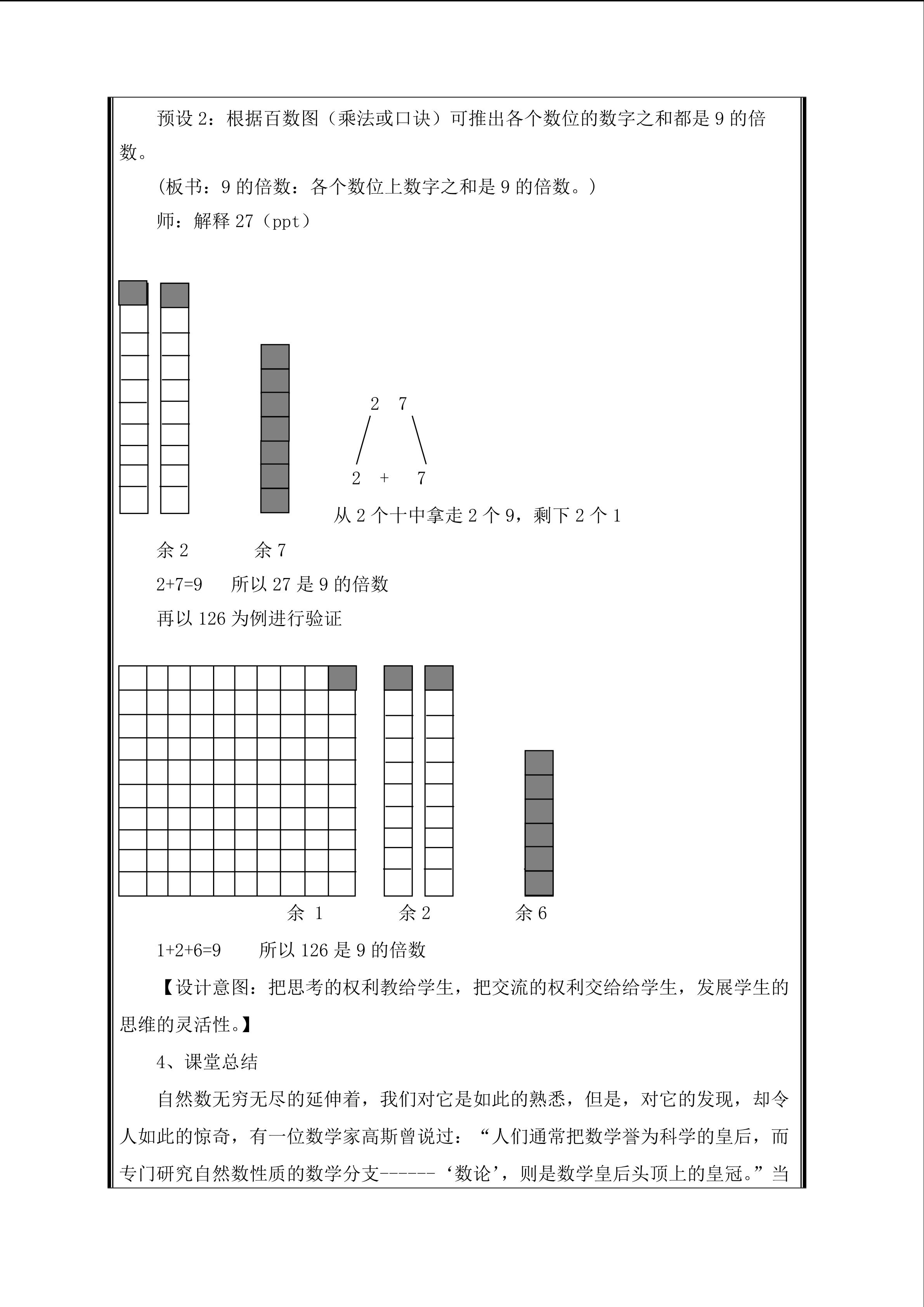 预设 2：根据百数图（乘法或口诀）可推出各个数位的数字之和都是 9 的倍数。

(板书：9 的倍数：各个数位上数字之和是 9 的倍数。)

师：解释 27（ppt）

2 7

2 + 7

从 2 个十中拿走 2 个 9，剩下 2 个 1

余 2 余 7

2+7=9 所以 27 是 9 的倍数

再以 126 为例进行验证

余 1 余 2 余 6

1+2+6=9 所以 126 是 9 的倍数

【设计意图：把思考的权利教给学生，把交流的权利交给给学生，发展学生的思维的灵活性。】

4、课堂总结

自然数无穷无尽的延伸着，我们对它是如此的熟悉，但是，对它的发现，却令人如此的惊奇，有一位数学家高斯曾说过：“人们通常把数学誉为科学的皇后，而专门研究自然数性质的数学分支------‘数论’，则是数学皇后头顶上的皇冠。”当